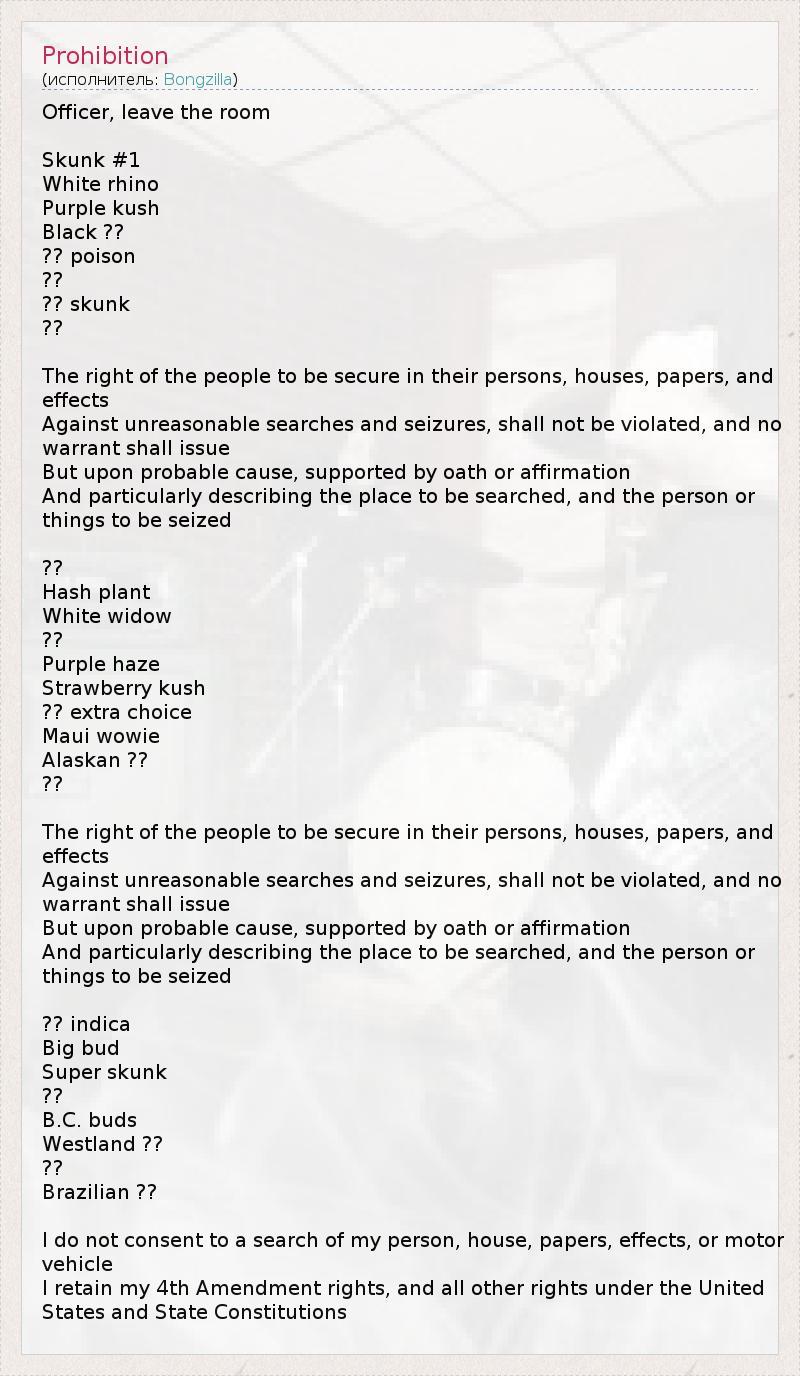 Prohibition
(исполнитель: Bongzilla)

Officer, leave the room

Skunk #1
White rhino
Purple kush
Black ??
?? poison
??
?? skunk
??

The right of the people to be secure in their persons, houses, papers, and effects
Against unreasonable searches and seizures, shall not be violated, and no warrant shall issue
But upon probable cause, supported by oath or affirmation
And particularly describing the place to be searched, and the person or things to be seized

??
Hash plant
White widow
??
Purple haze
Strawberry kush
?? extra choice
Maui wowie
Alaskan ??
??

The right of the people to be secure in their persons, houses, papers, and effects
Against unreasonable searches and seizures, shall not be violated, and no warrant shall issue
But upon probable cause, supported by oath or affirmation
And particularly describing the place to be searched, and the person or things to be seized

?? indica
Big bud
Super skunk
??
B.C. buds
Westland ??
??
Brazilian ??

I do not consent to a search of my person, house, papers, effects, or motor vehicle
I retain my 4th Amendment rights, and all other rights under the United States and State Constitutions